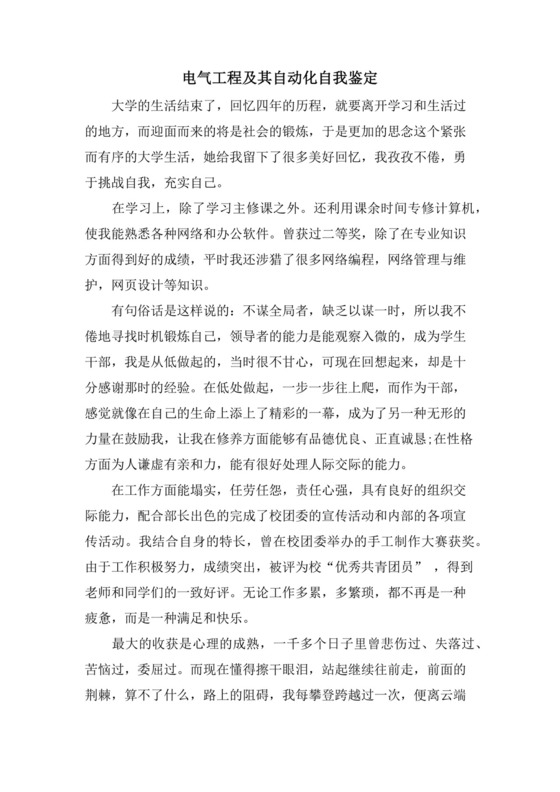 电气工程及其自动化自我鉴定

大学的生活结束了，回忆四年的历程，就要离开学习和生活过的地方，而迎面而来的将是社会的锻炼，于是更加的思念这个紧张而有序的大学生活，她给我留下了很多美好回忆，我孜孜不倦，勇于挑战自我，充实自己。

在学习上，除了学习主修课之外。还利用课余时间专修计算机，使我能熟悉各种网络和办公软件。曾获过二等奖，除了在专业知识方面得到好的成绩，平时我还涉猎了很多网络编程，网络管理与维护，网页设计等知识。

有句俗话是这样说的：不谋全局者，缺乏以谋一时，所以我不倦地寻找时机锻炼自己，领导者的能力是能观察入微的，成为学生干部，我是从低做起的，当时很不甘心，可现在回想起来，却是十分感谢那时的经验。在低处做起，一步一步往上爬，而作为干部，感觉就像在自己的生命上添上了精彩的一幕，成为了另一种无形的力量在鼓励我，让我在修养方面能够有品德优良、正直诚恳;在性格方面为人谦虚有亲和力，能有很好处理人际交际的能力。

在工作方面能塌实，任劳任怨，责任心强，具有良好的组织交际能力，配合部长出色的完成了校团委的宣传活动和内部的各项宣传活动。我结合自身的特长，曾在校团委举办的手工制作大赛获奖。由于工作积极努力，成绩突出，被评为校“优秀共青团员”，得到老师和同学们的一致好评。无论工作多累，多繁琐，都不再是一种疲惫，而是一种满足和快乐。

最大的收获是心理的成熟，一千多个日子里曾悲伤过、失落过、苦恼过，委屈过。而现在懂得擦干眼泪，站起继续往前走，前面的荆棘，算不了什么，路上的阻碍，我每攀登跨越过一次，便离云端